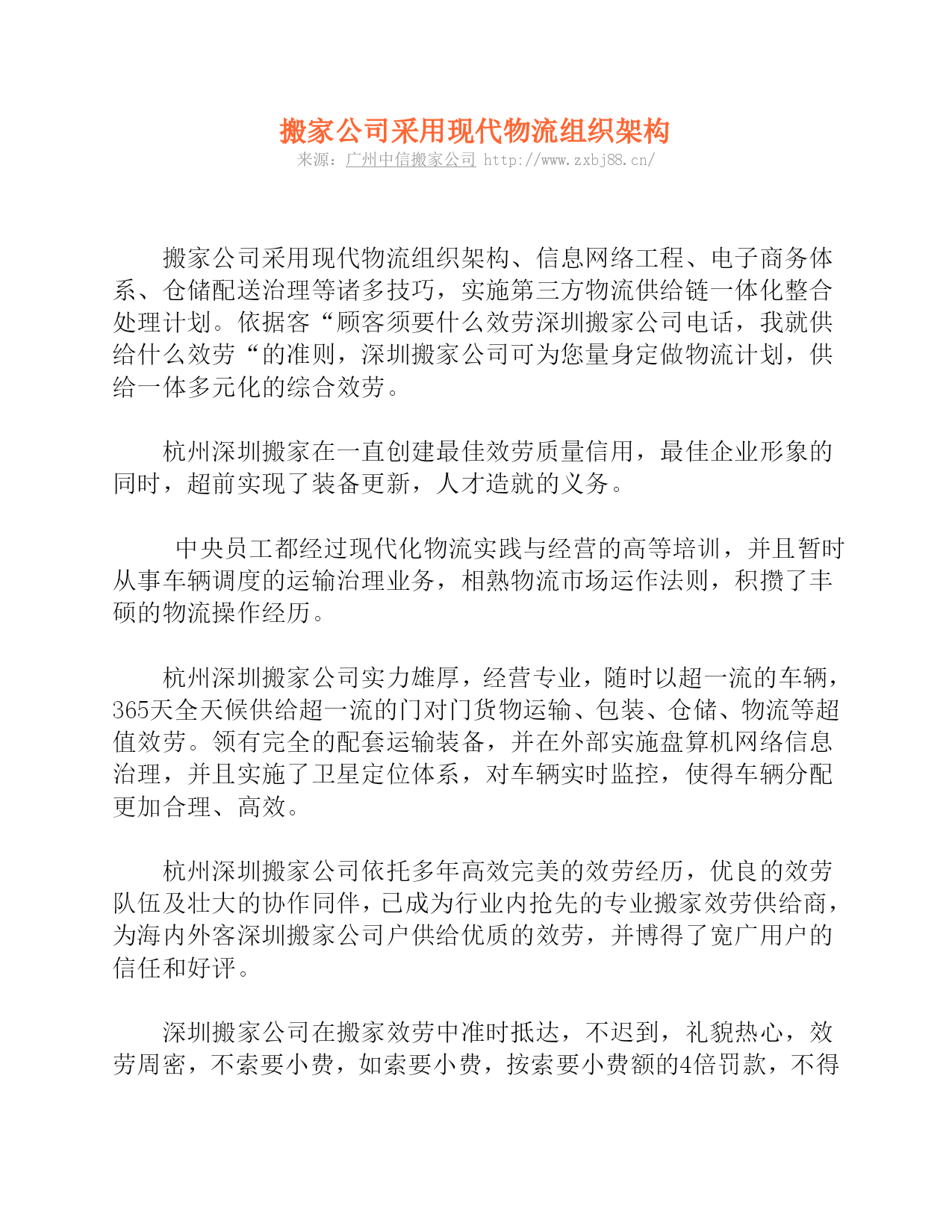 搬家公司采用现代物流组织架构

来源：广州中信搬家公司 http://www.zxbj88.cn/

搬家公司采用现代物流组织架构、信息网络工程、电子商务体系、仓储配送治理等诸多技巧，实施第三方物流供给链一体化整合处理计划。依据客“顾客须要什么效劳深圳搬家公司电话，我就供给什么效劳“的准则，深圳搬家公司可为您量身定做物流计划，供给一体多元化的综合效劳。

杭州深圳搬家在一直创建最佳效劳质量信用，最佳企业形象的同时，超前实现了装备更新，人才造就的义务。

中央员工都经过现代化物流实践与经营的高等培训，并且暂时从事车辆调度的运输治理业务，相熟物流市场运作法则，积攒了丰硕的物流操作经历。

杭州深圳搬家公司实力雄厚，经营专业，随时以超一流的车辆，365天全天候供给超一流的门对门货物运输、包装、仓储、物流等超值效劳。领有完全的配套运输装备，并在外部实施盘算机网络信息治理，并且实施了卫星定位体系，对车辆实时监控，使得车辆分配更加合理、高效。

杭州深圳搬家公司依托多年高效完美的效劳经历，优良的效劳队伍及壮大的协作同伴，已成为行业内抢先的专业搬家效劳供给商，为海内外客深圳搬家公司户供给优质的效劳，并博得了宽广用户的信任和好评。

深圳搬家公司在搬家效劳中准时抵达，不迟到，礼貌热心，效劳周密，不索要小费，如索要小费，按索要小费额的4倍罚款，不得